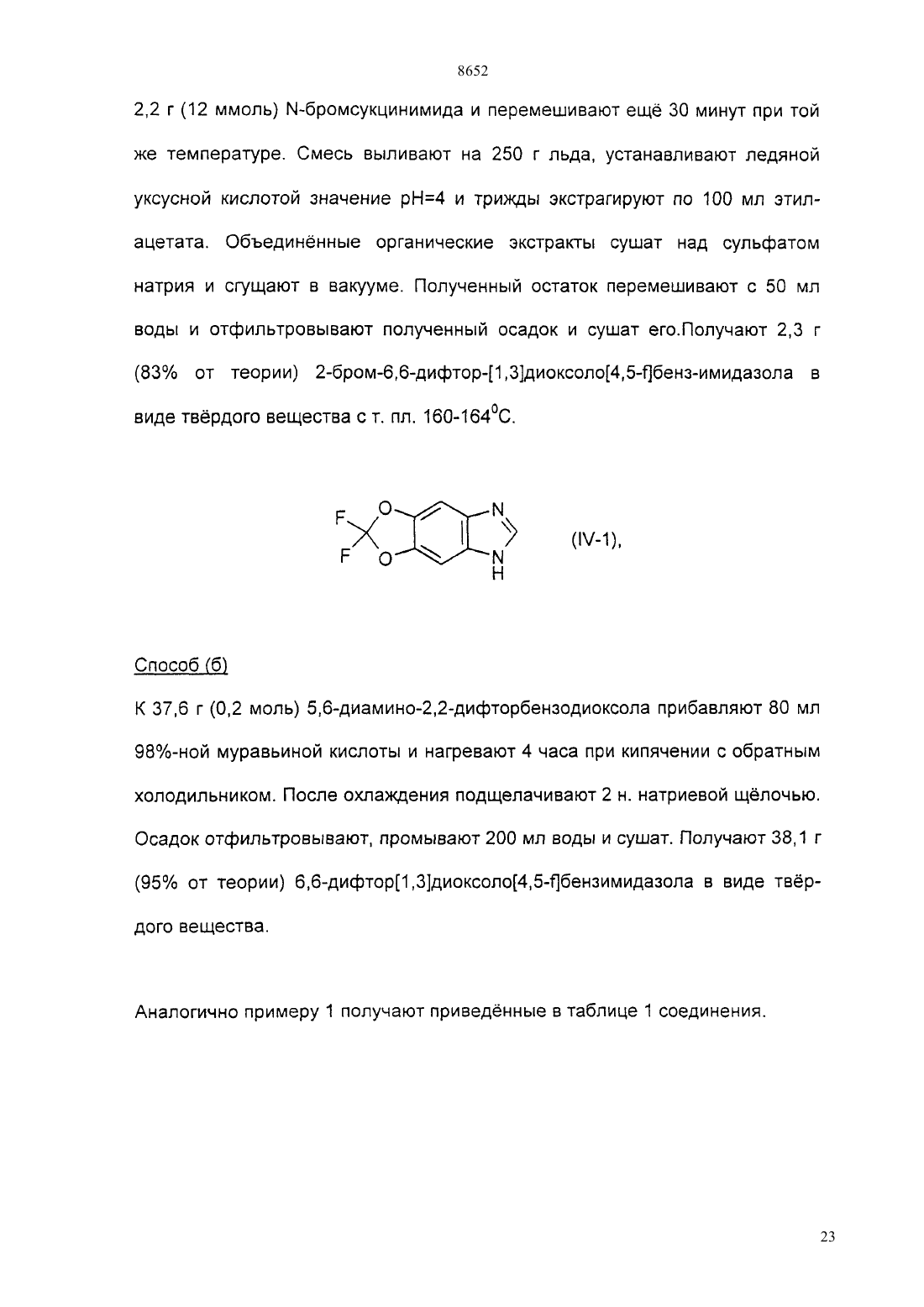 8652

2,2 г (12 ммоль) N-бромсукцинимида и перемешивают ещё 30 минут при той же температуре. Смесь выливают на 250 г льда, устанавливают ледяной уксусной кислотой значение pH=4 и трижды экстрагируют по 100 мл этилацетата. Объединённые органические экстракты сушат над сульфатом натрия и сгущают в вакууме. Полученный остаток перемешивают с 50 мл воды и отфильтровывают полученный осадок и сушат его.Получают 2,3 г (83% от теории) 2-бром-6,6-дифтор-[1,3]диоксоло[4,5-f]бенз-имидазола в виде твёрдого вещества с т. пл. 160-164$^0$C.

F F O O N N H (IV-1),

Способ (б)

К 37,6 г (0,2 моль) 5,6-диамино-2,2-дифторбензодиоксола прибавляют 80 мл 98%-ной муравьиной кислоты и нагревают 4 часа при кипячении с обратным холодильником. После охлаждения подщелачивают 2 н. натриевой щёлочью. Осадок отфильтровывают, промывают 200 мл воды и сушат. Получают 38,1 г (95% от теории) 6,6-дифтор[1,3]диоксоло[4,5-f]бензимидазола в виде твёрдого вещества.

Аналогично примеру 1 получают приведённые в таблице 1 соединения.

23